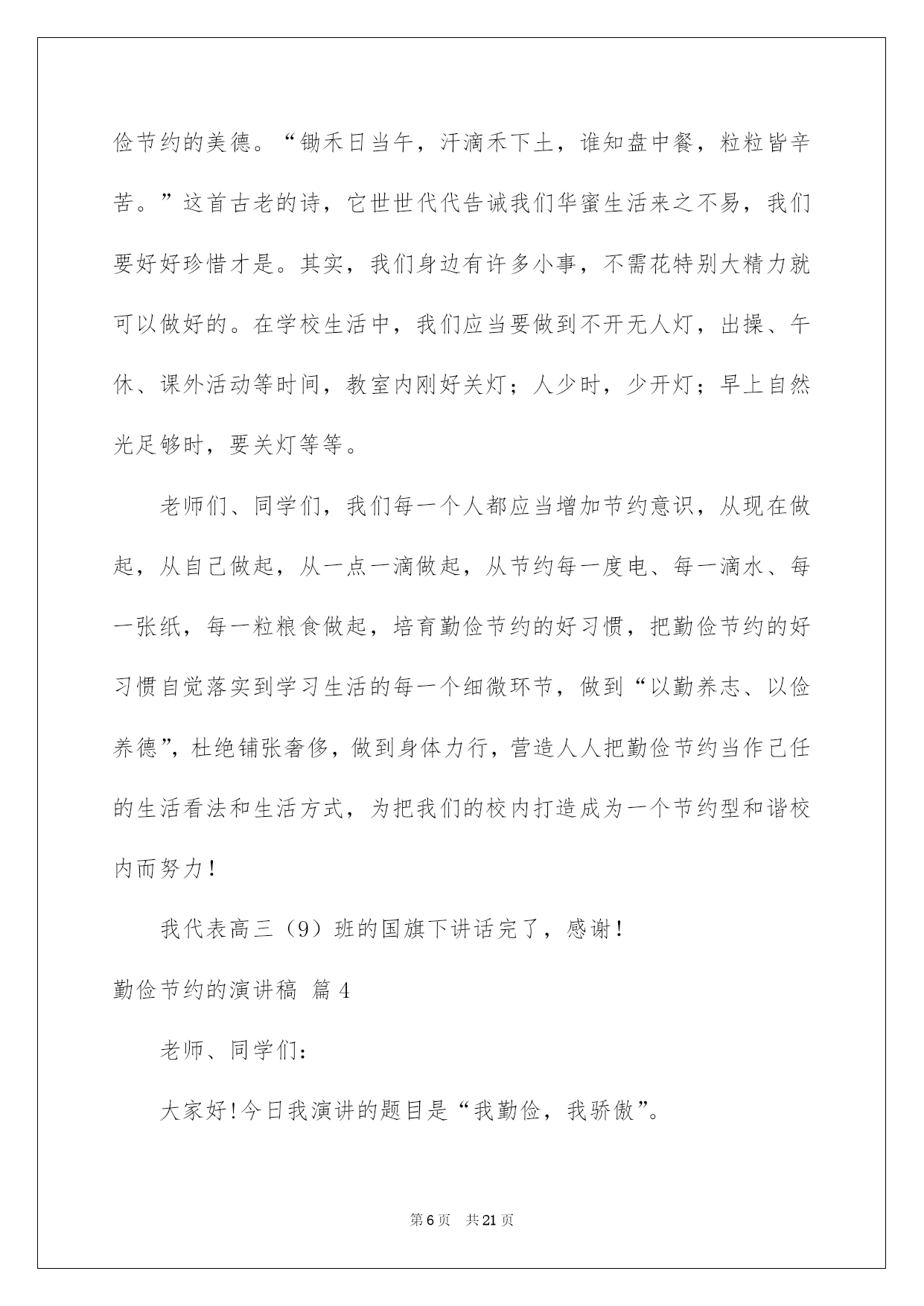 俭节约的美德。“锄禾日当午，汗滴禾下土，谁知盘中餐，粒粒皆辛苦。”这首古老的诗，它世世代代告诫我们华蜜生活来之不易，我们要好好珍惜才是。其实，我们身边有许多小事，不需花特别大精力就可以做好的。在学校生活中，我们应当要做到不开无人灯，出操、午休、课外活动等时间，教室内刚好关灯；人少时，少开灯；早上自然光足够时，要关灯等等。

老师们、同学们，我们每一个人都应当增加节约意识，从现在做起，从自己做起，从一点一滴做起，从节约每一度电、每一滴水、每一张纸，每一粒粮食做起，培育勤俭节约的好习惯，把勤俭节约的好习惯自觉落实到学习生活的每一个细微环节，做到“以勤养志、以俭养德”，杜绝铺张奢侈，做到身体力行，营造人人把勤俭节约当作己任的生活看法和生活方式，为把我们的校内打造成为一个节约型和谐校内而努力！

我代表高三（9）班的国旗下讲话完了，感谢！

勤俭节约的演讲稿 篇4

老师、同学们：

大家好！今日我演讲的题目是“我勤俭，我骄傲”。

第6页 共21页